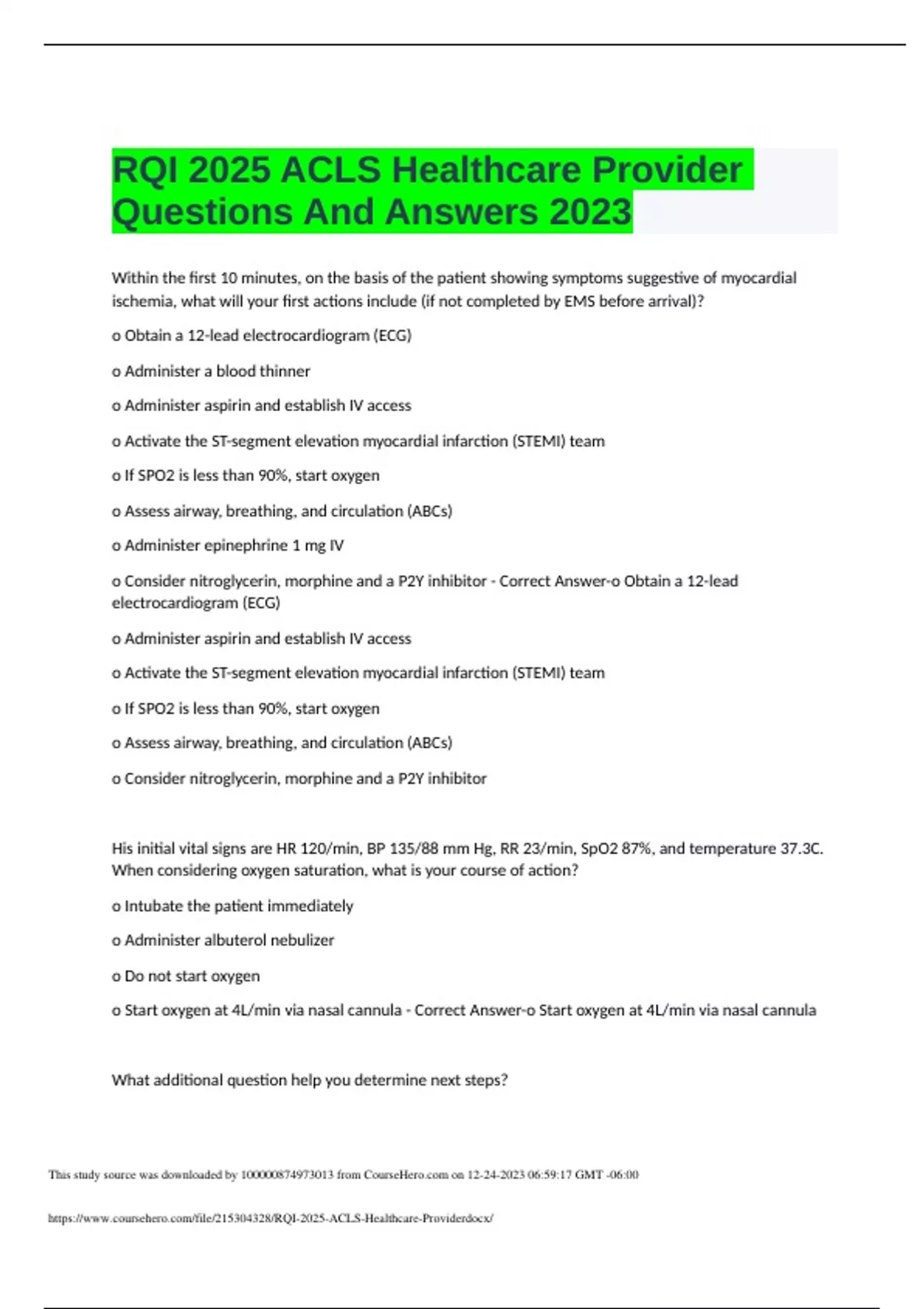 RQI 2025 ACLS Healthcare Provider Questions And Answers 2023

Within the first 10 minutes, on the basis of the patient showing symptoms suggestive of myocardial ischemia, what will your first actions include (if not completed by EMS before arrival)?

o Obtain a 12-lead electrocardiogram (ECG)

o Administer a blood thinner

o Administer aspirin and establish IV access

o Activate the ST-segment elevation myocardial infarction (STEMI) team

o If SPO2 is less than 90%, start oxygen

o Assess airway, breathing, and circulation (ABCs)

o Administer epinephrine 1 mg IV

o Consider nitroglycerin, morphine and a P2Y inhibitor - Correct Answer-o Obtain a 12-lead electrocardiogram (ECG)

o Administer aspirin and establish IV access

o Activate the ST-segment elevation myocardial infarction (STEMI) team

o If SPO2 is less than 90%, start oxygen

o Assess airway, breathing, and circulation (ABCs)

o Consider nitroglycerin, morphine and a P2Y inhibitor

His initial vital signs are HR 120/min, BP 135/88 mm Hg, RR 23/min, SpO2 87%, and temperature 37.3C. When considering oxygen saturation, what is your course of action?

o Intubate the patient immediately

o Administer albuterol nebulizer

o Do not start oxygen

o Start oxygen at 4L/min via nasal cannula - Correct Answer-o Start oxygen at 4L/min via nasal cannula

What additional question help you determine next steps?

This study source was downloaded by 100000874973013 from CourseHero.com on 12-24-2023 06:59:17 GMT -06:00

https://www.coursehero.com/file/215304328/RQI-2025-ACLS-Healthcare-Providerdocx/